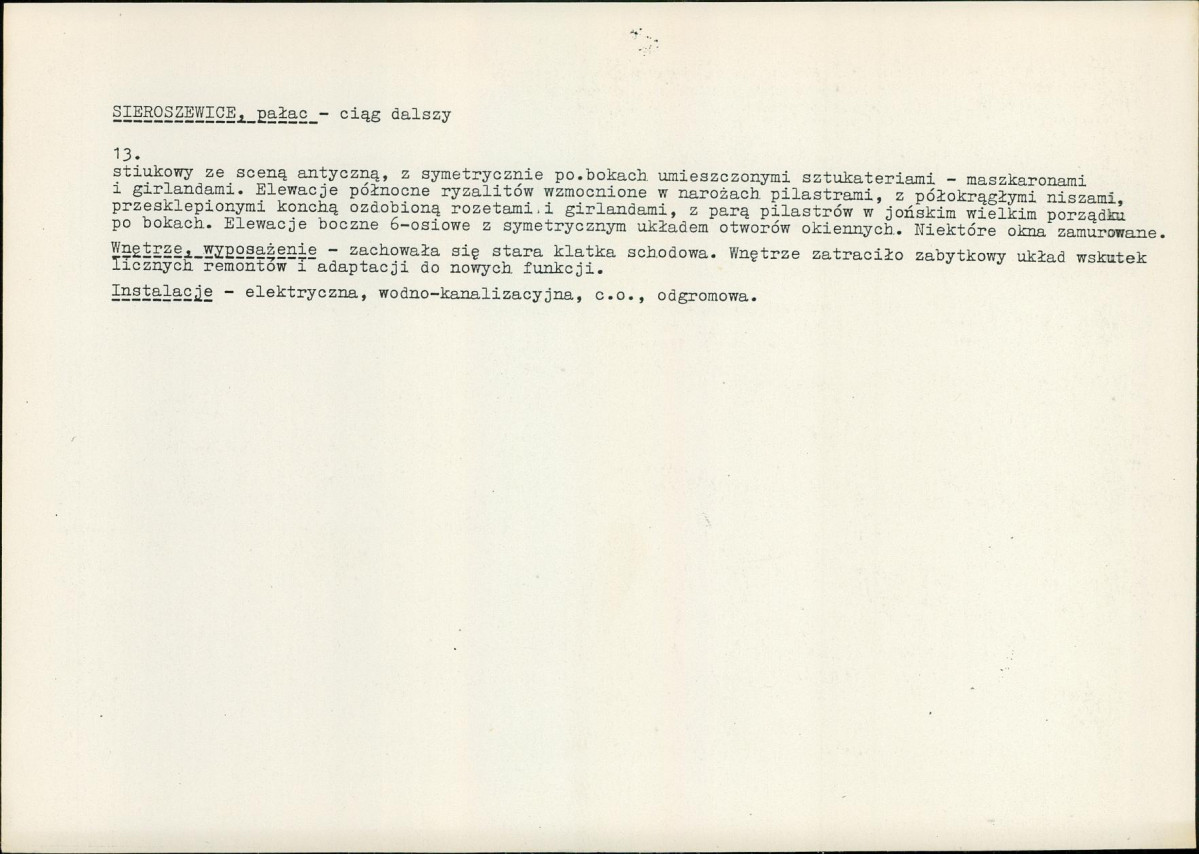 SIEROSZEWICE, pałac - ciąg dalszy

13.
stiukowy ze sceną antyczną, z symetrycznie po.bokach umieszczonymi sztukateriami - maszkaronami i girlandami. Elewacje północne ryzalitów wzmocnione w narożach pilastrami, z półokrągłymi niszami, przesklepionymi konchą ozdobioną rozetami.i girlandami, z parą pilastrów w jońskim wielkim porządku po bokach. Elewacje boczne 6-osiowe z symetrycznym układem otworów okiennych. Niektóre okna zamurowane.

Wnętrze, wyposażenie - zachowała się stara klatka schodowa. Wnętrze zatraciło zabytkowy układ wskutek licznych remontów i adaptacji do nowych funkcji.

Instalacje - elektryczna, wodno-kanalizacyjna, c.o., odgromowa.